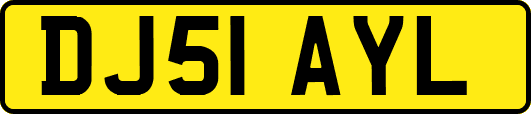 DJ51 AYL